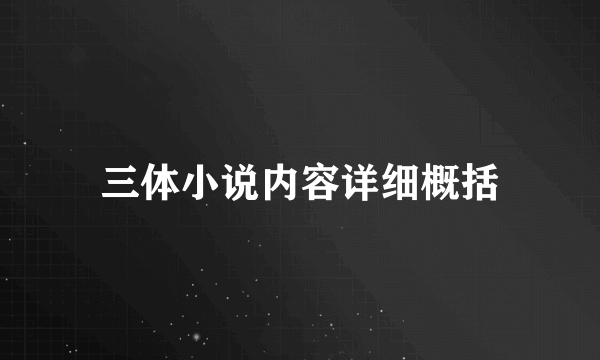 三体小说内容详细概括